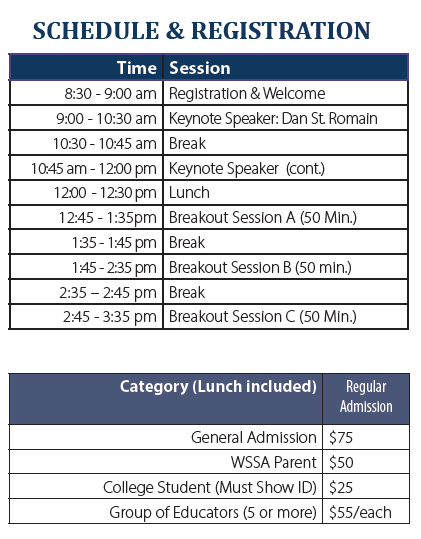 SCHEDULE & REGISTRATION

| Time | Session |
|---|---|
| 8:30 - 9:00 am | Registration & Welcome |
| 9:00 - 10:30 am | Keynote Speaker: Dan St. Romain |
| 10:30 - 10:45 am | Break |
| 10:45 am - 12:00 pm | Keynote Speaker (cont.) |
| 12:00 - 12:30 pm | Lunch |
| 12:45 - 1:35pm | Breakout Session A (50 Min.) |
| 1:35 - 1:45 pm | Break |
| 1:45 - 2:35 pm | Breakout Session B (50 min.) |
| 2:35 – 2:45 pm | Break |
| 2:45 - 3:35 pm | Breakout Session C (50 Min.) |

| Category (Lunch included) | Regular Admission |
|---|---|
| General Admission | $75 |
| WSSA Parent | $50 |
| College Student (Must Show ID) | $25 |
| Group of Educators (5 or more) | $55/each |